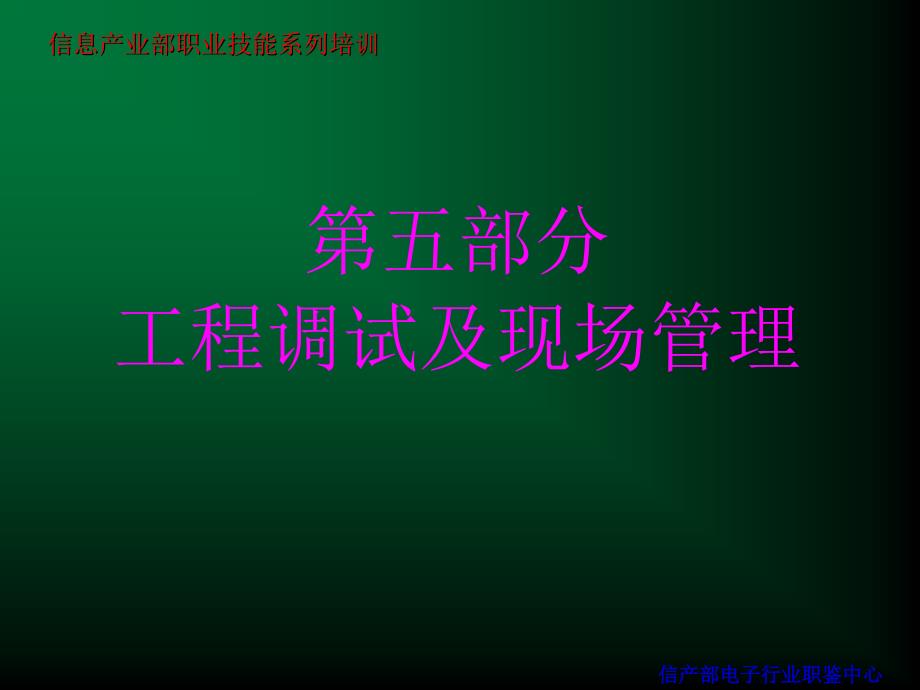 信息产业部职业技能系列培训

第五部分
工程调试及现场管理

信产部电子行业职鉴中心